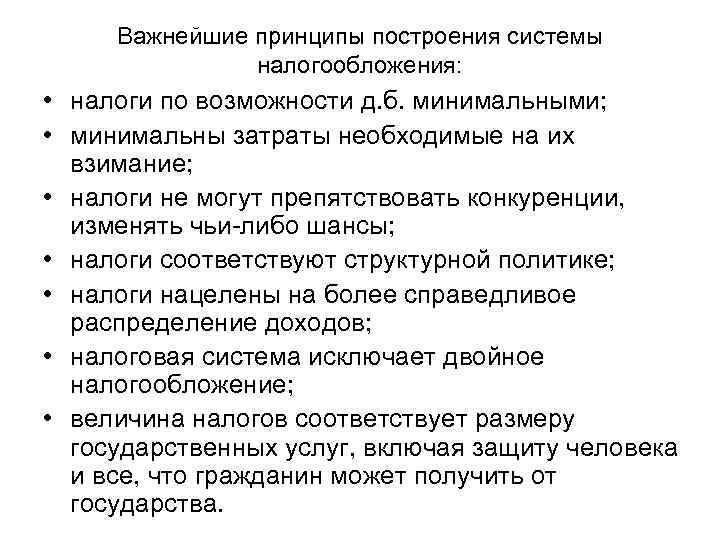 Важнейшие принципы построения системы налогообложения:

• налоги по возможности д.б. минимальными;
• минимальны затраты необходимые на их взимание;
• налоги не могут препятствовать конкуренции, изменять чьи-либо шансы;
• налоги соответствуют структурной политике;
• налоги нацелены на более справедливое распределение доходов;
• налоговая система исключает двойное налогообложение;
• величина налогов соответствует размеру государственных услуг, включая защиту человека и все, что гражданин может получить от государства.